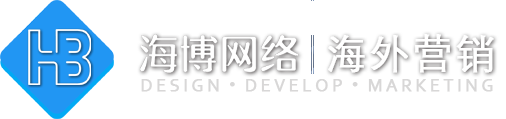 HB

海博网络 | 海外营销
DESIGN • DEVELOP • MARKETING